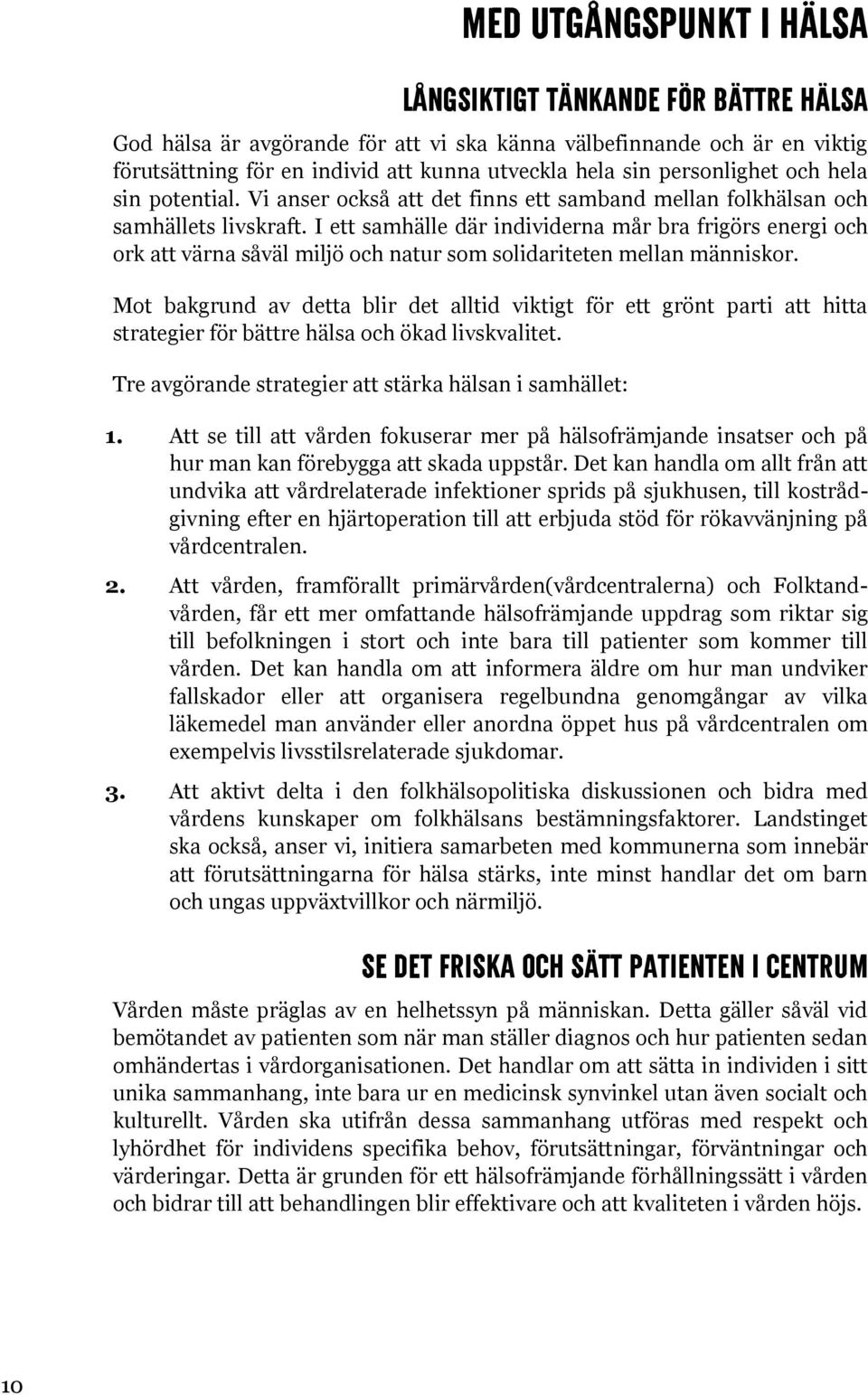 MED UTGÅNGSPUNKT I HÄLSA

LÅNGSIKTIGT TÄNKANDE FÖR BÄTTRE HÄLSA

God hälsa är avgörande för att vi ska känna välbefinnande och är en viktig förutsättning för en individ att kunna utveckla hela sin personlighet och hela sin potential. Vi anser också att det finns ett samband mellan folkhälsan och samhällets livskraft. I ett samhälle där individerna mår bra frigörs energi och ork att värna såväl miljö och natur som solidariteten mellan människor.

Mot bakgrund av detta blir det alltid viktigt för ett grönt parti att hitta strategier för bättre hälsa och ökad livskvalitet.

Tre avgörande strategier att stärka hälsan i samhället:

1. Att se till att vården fokuserar mer på hälsofrämjande insatser och på hur man kan förebygga att skada uppstår. Det kan handla om allt från att undvika att vårdrelaterade infektioner sprids på sjukhusen, till kostrådgivning efter en hjärtoperation till att erbjuda stöd för rökavvänjning på vårdcentralen.

2. Att vården, framförallt primärvården(vårdcentralerna) och Folktandvården, får ett mer omfattande hälsofrämjande uppdrag som riktar sig till befolkningen i stort och inte bara till patienter som kommer till vården. Det kan handla om att informera äldre om hur man undviker fallskador eller att organisera regelbundna genomgångar av vilka läkemedel man använder eller anordna öppet hus på vårdcentralen om exempelvis livsstilsrelaterade sjukdomar.

3. Att aktivt delta i den folkhälsopolitiska diskussionen och bidra med vårdens kunskaper om folkhälsans bestämningsfaktorer. Landstinget ska också, anser vi, initiera samarbeten med kommunerna som innebär att förutsättningarna för hälsa stärks, inte minst handlar det om barn och ungas uppväxtvillkor och närmiljö.

SE DET FRISKA OCH SÄTT PATIENTEN I CENTRUM

Vården måste präglas av en helhetssyn på människan. Detta gäller såväl vid bemötandet av patienten som när man ställer diagnos och hur patienten sedan omhändertas i vårdorganisationen. Det handlar om att sätta in individen i sitt unika sammanhang, inte bara ur en medicinsk synvinkel utan även socialt och kulturellt. Vården ska utifrån dessa sammanhang utföras med respekt och lyhördhet för individens specifika behov, förutsättningar, förväntningar och värderingar. Detta är grunden för ett hälsofrämjande förhållningssätt i vården och bidrar till att behandlingen blir effektivare och att kvaliteten i vården höjs.

10